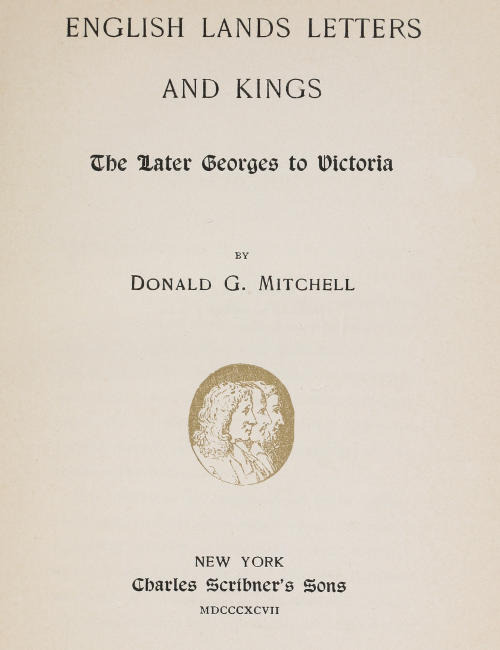 ENGLISH LANDS LETTERS

AND KINGS

The Later Georges to Victoria

BY

DONALD G. MITCHELL

NEW YORK
Charles Scribner's Sons
MDCCCXCVII